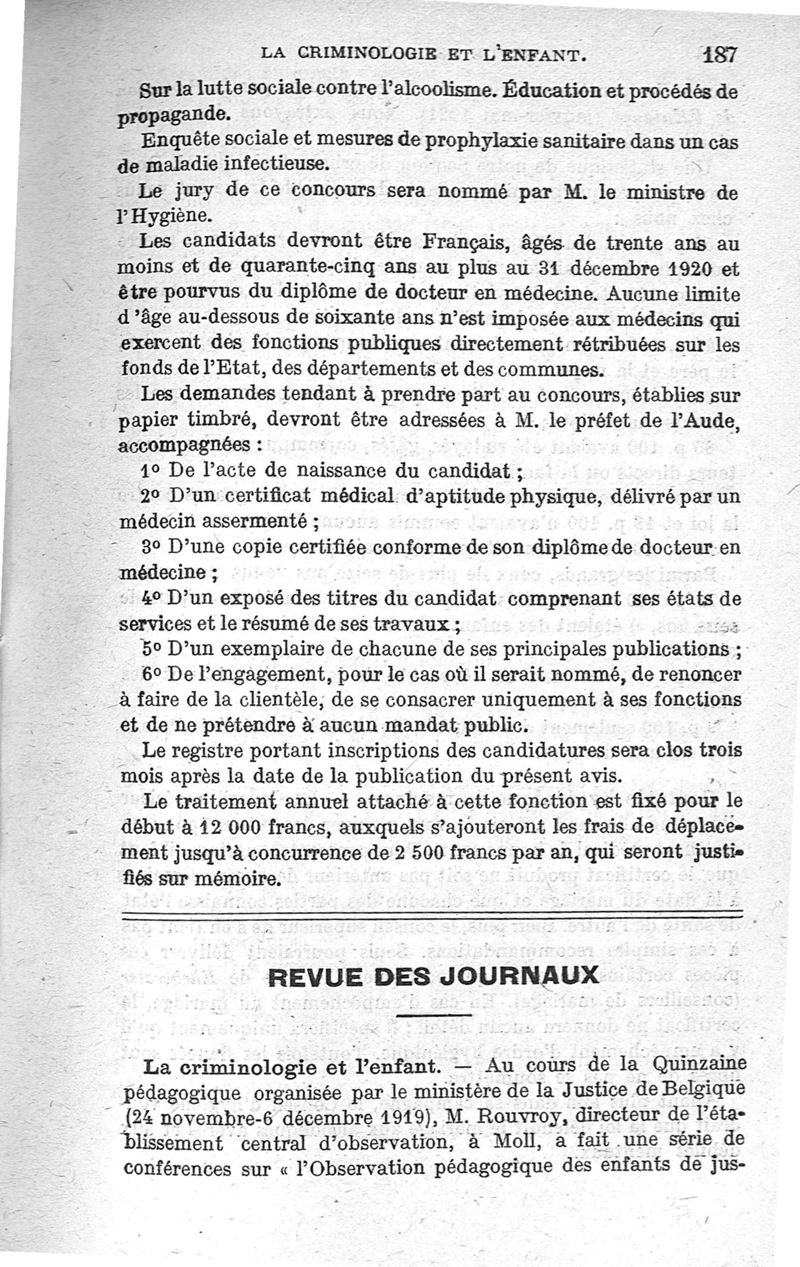 LA CRIMINOLOGIE ET L'ENFANT. 187

Sur la lutte sociale contre l'alcoolisme. Éducation et procédés de propagande.

Enquête sociale et mesures de prophylaxie sanitaire dans un cas de maladie infectieuse.

Le jury de ce concours sera nommé par M. le ministre de l'Hygiène.

Les candidats devront être Français, âgés de trente ans au moins et de quarante-cinq ans au plus au 31 décembre 1920 et être pourvus du diplôme de docteur en médecine. Aucune limite d'âge au-dessous de soixante ans n'est imposée aux médecins qui exercent des fonctions publiques directement rétribuées sur les fonds de l'Etat, des départements et des communes.

Les demandes tendant à prendre part au concours, établies sur papier timbré, devront être adressées à M. le préfet de l'Aude, accompagnées :

1° De l'acte de naissance du candidat ;

2° D'un certificat médical d'aptitude physique, délivré par un médecin assermenté ;

3° D'une copie certifiée conforme de son diplôme de docteur en médecine ;

4° D'un exposé des titres du candidat comprenant ses états de services et le résumé de ses travaux ;

5° D'un exemplaire de chacune de ses principales publications ;

6° De l'engagement, pour le cas où il serait nommé, de renoncer à faire de la clientèle, de se consacrer uniquement à ses fonctions et de ne prétendre à aucun mandat public.

Le registre portant inscriptions des candidatures sera clos trois mois après la date de la publication du présent avis.

Le traitement annuel attaché à cette fonction est fixé pour le début à 12 000 francs, auxquels s'ajouteront les frais de déplacement jusqu'à concurrence de 2 500 francs par an, qui seront justifiés sur mémoire.

REVUE DES JOURNAUX

La criminologie et l'enfant. — Au cours de la Quinzaine pédagogique organisée par le ministère de la Justice de Belgique (24 novembre-6 décembre 1919), M. Rouvroy, directeur de l'établissement central d'observation, à Moll, a fait une série de conférences sur « l'Observation pédagogique des enfants de jus-